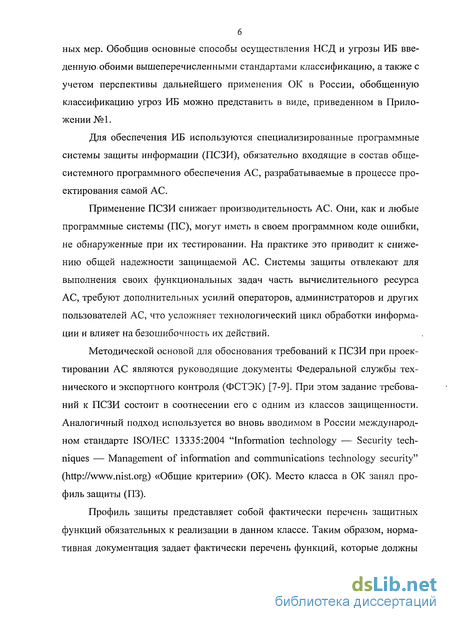 6

ных мер. Обобщив основные способы осуществления НСД и угрозы ИБ введенную обоими вышеперечисленными стандартами классификацию, а также с учетом перспективы дальнейшего применения ОК в России, обобщенную классификацию угроз ИБ можно представить в виде, приведенном в Приложении №1.

Для обеспечения ИБ используются специализированные программные системы защиты информации (ПСЗИ), обязательно входящие в состав общесистемного программного обеспечения АС, разрабатываемые в процессе проектирования самой АС.

Применение ПСЗИ снижает производительность АС. Они, как и любые программные системы (ПС), могут иметь в своем программном коде ошибки, не обнаруженные при их тестировании. На практике это приводит к снижению общей надежности защищаемой АС. Системы защиты отвлекают для выполнения своих функциональных задач часть вычислительного ресурса АС, требуют дополнительных усилий операторов, администраторов и других пользователей АС, что усложняет технологический цикл обработки информации и влияет на безошибочность их действий.

Методической основой для обоснования требований к ПСЗИ при проектировании АС являются руководящие документы Федеральной службы технического и экспортного контроля (ФСТЭК) [7-9]. При этом задание требований к ПСЗИ состоит в соотнесении его с одним из классов защищенности. Аналогичный подход используется во вновь вводимом в России международном стандарте ISO/IEC 13335:2004 "Information technology — Security techniques — Management of information and communications technology security" (http://www.nist.org) «Общие критерии» (ОК). Место класса в ОК занял профиль защиты (ПЗ).

Профиль защиты представляет собой фактически перечень защитных функций обязательных к реализации в данном классе. Таким образом, нормативная документация задает фактически перечень функций, которые должны

dsLib.net
библиотека диссертаций